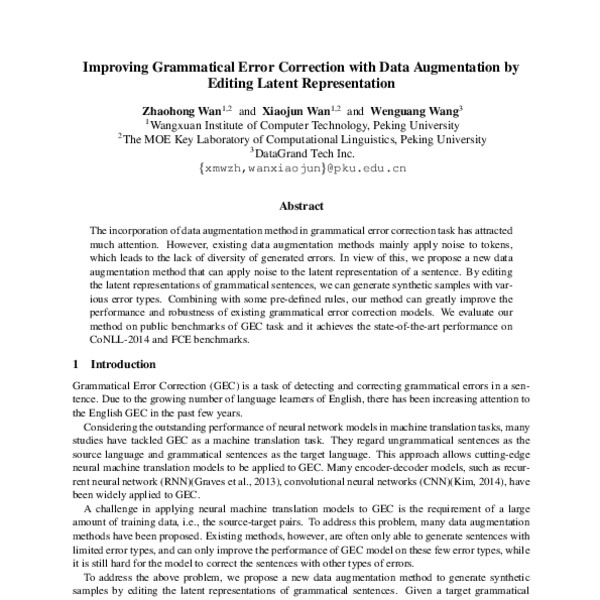 Improving Grammatical Error Correction with Data Augmentation by Editing Latent Representation

Zhaohong Wan$^{1,2}$ and Xiaojun Wan$^{1,2}$ and Wenguang Wang$^{3}$
$^{1}$Wangxuan Institute of Computer Technology, Peking University
$^{2}$The MOE Key Laboratory of Computational Linguistics, Peking University
$^{3}$DataGrand Tech Inc.
{xmwzh,wanxiaojun}@pku.edu.cn

Abstract

The incorporation of data augmentation method in grammatical error correction task has attracted much attention. However, existing data augmentation methods mainly apply noise to tokens, which leads to the lack of diversity of generated errors. In view of this, we propose a new data augmentation method that can apply noise to the latent representation of a sentence. By editing the latent representations of grammatical sentences, we can generate synthetic samples with various error types. Combining with some pre-defined rules, our method can greatly improve the performance and robustness of existing grammatical error correction models. We evaluate our method on public benchmarks of GEC task and it achieves the state-of-the-art performance on CoNLL-2014 and FCE benchmarks.

1 Introduction

Grammatical Error Correction (GEC) is a task of detecting and correcting grammatical errors in a sentence. Due to the growing number of language learners of English, there has been increasing attention to the English GEC in the past few years.

Considering the outstanding performance of neural network models in machine translation tasks, many studies have tackled GEC as a machine translation task. They regard ungrammatical sentences as the source language and grammatical sentences as the target language. This approach allows cutting-edge neural machine translation models to be applied to GEC. Many encoder-decoder models, such as recurrent neural network (RNN)(Graves et al., 2013), convolutional neural networks (CNN)(Kim, 2014), have been widely applied to GEC.

A challenge in applying neural machine translation models to GEC is the requirement of a large amount of training data, i.e., the source-target pairs. To address this problem, many data augmentation methods have been proposed. Existing methods, however, are often only able to generate sentences with limited error types, and can only improve the performance of GEC model on these few error types, while it is still hard for the model to correct the sentences with other types of errors.

To address the above problem, we propose a new data augmentation method to generate synthetic samples by editing the latent representations of grammatical sentences. Given a target grammatical